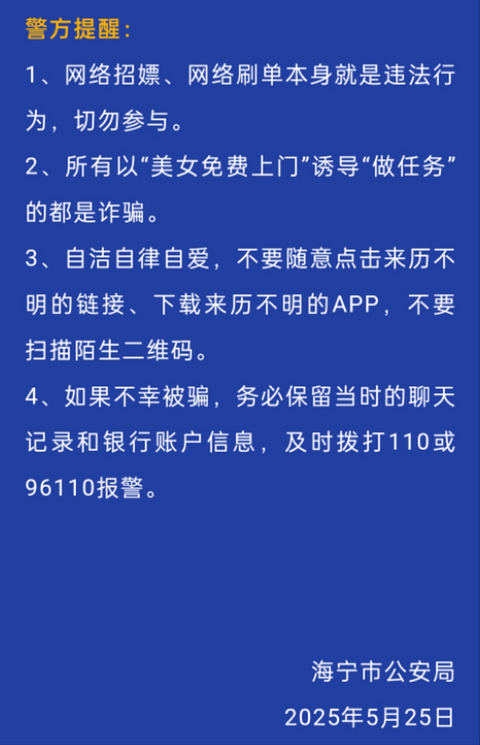 警方提醒：

1、网络招嫖、网络刷单本身就是违法行为，切勿参与。

2、所有以“美女免费上门”诱导“做任务”的都是诈骗。

3、自洁自律自爱，不要随意点击来历不明的链接、下载来历不明的APP，不要扫描陌生二维码。

4、如果不幸被骗，务必保留当时的聊天记录和银行账户信息，及时拨打110或96110报警。

海宁市公安局
2025年5月25日